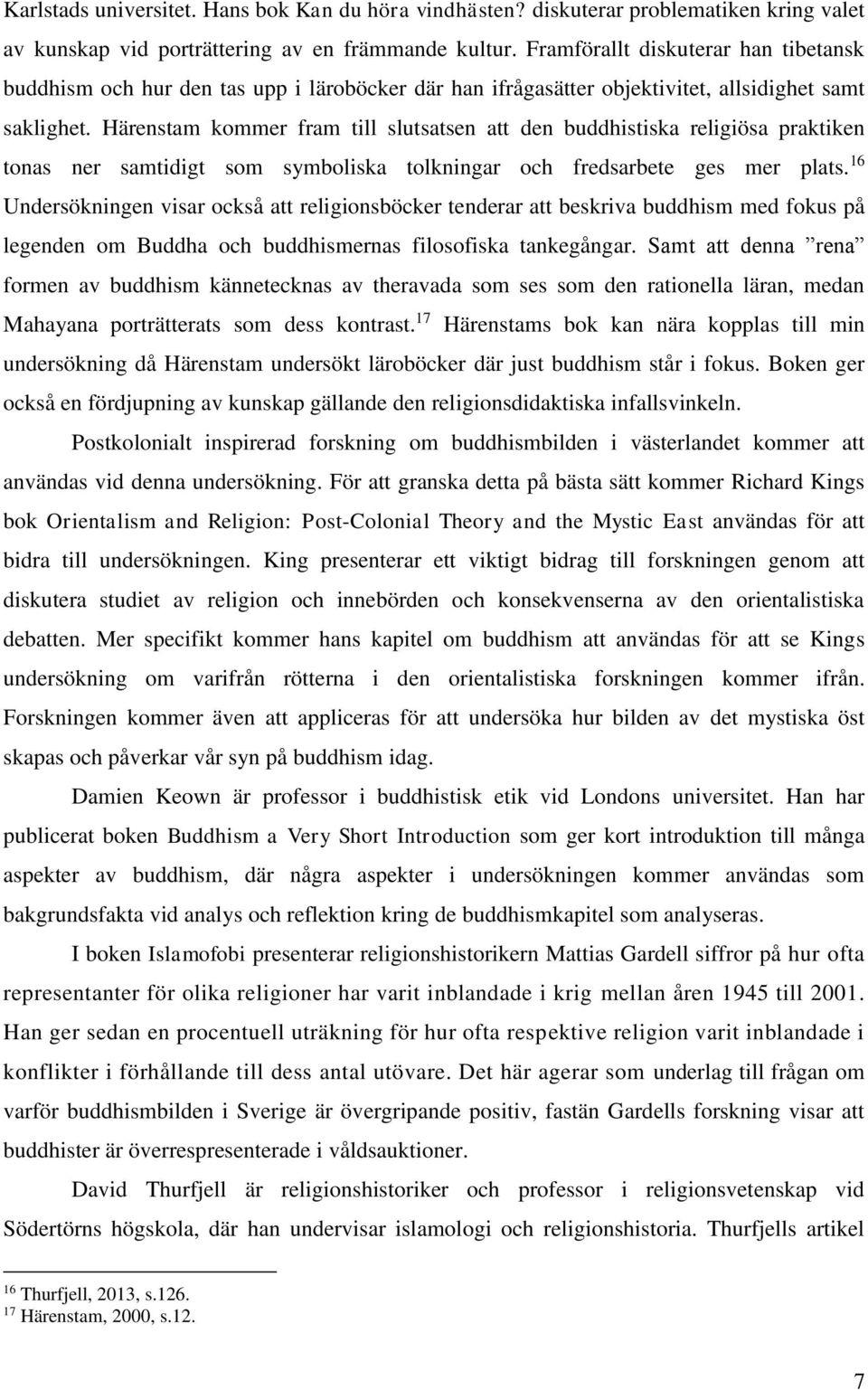 Karlstads universitet. Hans bok Kan du höra vindhästen? diskuterar problematiken kring valet av kunskap vid porträttering av en främmande kultur. Framförallt diskuterar han tibetansk buddhism och hur den tas upp i läroböcker där han ifrågasätter objektivitet, allsidighet samt saklighet. Härenstam kommer fram till slutsatsen att den buddhistiska religiösa praktiken tonas ner samtidigt som symboliska tolkningar och fredsarbete ges mer plats.$^{16}$ Undersökningen visar också att religionsböcker tenderar att beskriva buddhism med fokus på legenden om Buddha och buddhismernas filosofiska tankegångar. Samt att denna ”rena” formen av buddhism kännetecknas av theravada som ses som den rationella läran, medan Mahayana porträtterats som dess kontrast.$^{17}$ Härenstams bok kan nära kopplas till min undersökning då Härenstam undersökt läroböcker där just buddhism står i fokus. Boken ger också en fördjupning av kunskap gällande den religionsdidaktiska infallsvinkeln.

Postkolonialt inspirerad forskning om buddhismbilden i västerlandet kommer att användas vid denna undersökning. För att granska detta på bästa sätt kommer Richard Kings bok Orientalism and Religion: Post-Colonial Theory and the Mystic East användas för att bidra till undersökningen. King presenterar ett viktigt bidrag till forskningen genom att diskutera studiet av religion och innebörden och konsekvenserna av den orientalistiska debatten. Mer specifikt kommer hans kapitel om buddhism att användas för att se Kings undersökning om varifrån rötterna i den orientalistiska forskningen kommer ifrån. Forskningen kommer även att appliceras för att undersöka hur bilden av det mystiska öst skapas och påverkar vår syn på buddhism idag.

Damien Keown är professor i buddhistisk etik vid Londons universitet. Han har publicerat boken Buddhism a Very Short Introduction som ger kort introduktion till många aspekter av buddhism, där några aspekter i undersökningen kommer användas som bakgrundsfakta vid analys och reflektion kring de buddhismkapitel som analyseras.

I boken Islamofobi presenterar religionshistorikern Mattias Gardell siffror på hur ofta representanter för olika religioner har varit inblandade i krig mellan åren 1945 till 2001. Han ger sedan en procentuell uträkning för hur ofta respektive religion varit inblandade i konflikter i förhållande till dess antal utövare. Det här agerar som underlag till frågan om varför buddhismbilden i Sverige är övergripande positiv, fastän Gardells forskning visar att buddhister är överrespresenterade i våldsauktioner.

David Thurfjell är religionshistoriker och professor i religionsvetenskap vid Södertörns högskola, där han undervisar islamologi och religionshistoria. Thurfjells artikel

$^{16}$ Thurfjell, 2013, s.126.
$^{17}$ Härenstam, 2000, s.12.

7